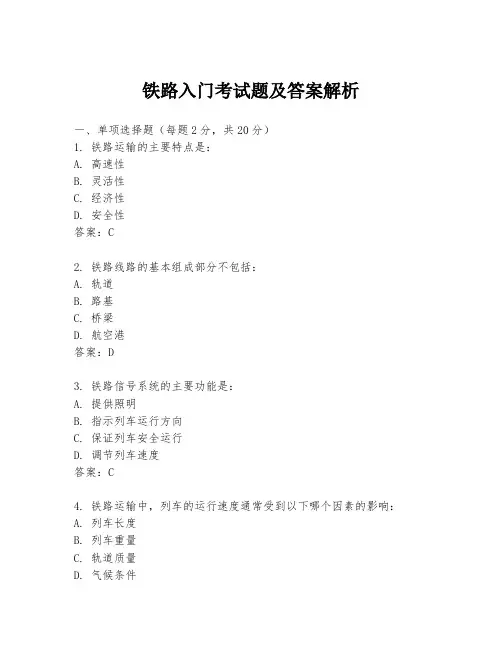 铁路入门考试题及答案解析

一、单项选择题（每题2分，共20分）
1. 铁路运输的主要特点是：
A. 高速性
B. 灵活性
C. 经济性
D. 安全性
答案：C

2. 铁路线路的基本组成部分不包括：
A. 轨道
B. 路基
C. 桥梁
D. 航空港
答案：D

3. 铁路信号系统的主要功能是：
A. 提供照明
B. 指示列车运行方向
C. 保证列车安全运行
D. 调节列车速度
答案：C

4. 铁路运输中，列车的运行速度通常受到以下哪个因素的影响：
A. 列车长度
B. 列车重量
C. 轨道质量
D. 气候条件